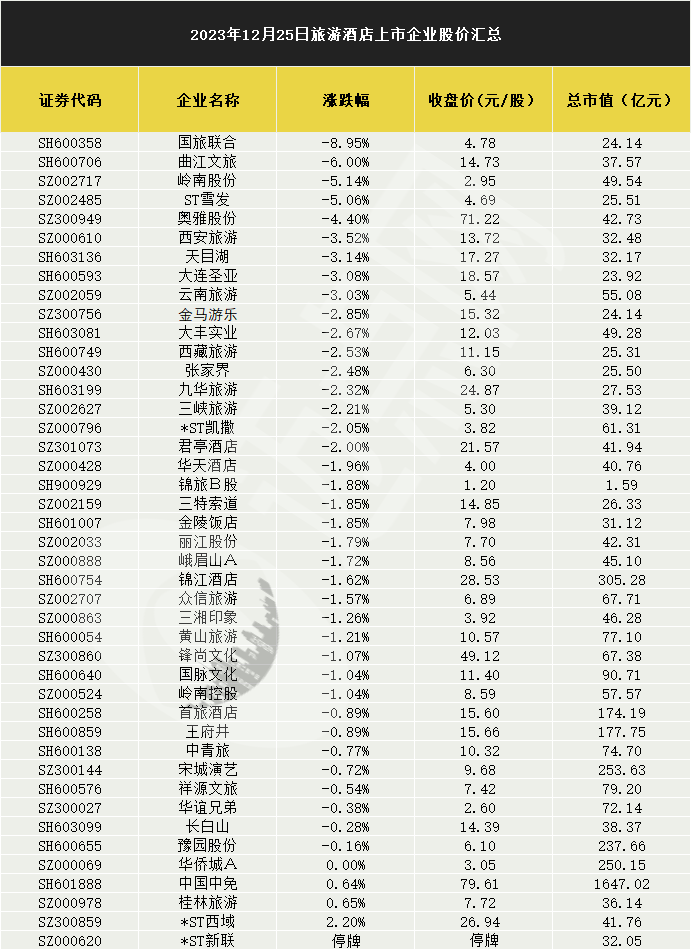 2023年12月25日旅游酒店上市企业股价汇总

| 证券代码 | 企业名称 | 涨跌幅 | 收盘价(元/股) | 总市值(亿元) |
|---|---|---|---|---|
| SH600358 | 国旅联合 | -8.95% | 4.78 | 24.14 |
| SH600706 | 曲江文旅 | -6.00% | 14.73 | 37.57 |
| SZ002717 | 岭南股份 | -5.14% | 2.95 | 49.54 |
| SZ002485 | ST雪发 | -5.06% | 4.69 | 25.51 |
| SZ300949 | 奥雅股份 | -4.40% | 71.22 | 42.73 |
| SZ000610 | 西安旅游 | -3.52% | 13.72 | 32.48 |
| SH603136 | 天目湖 | -3.14% | 17.27 | 32.17 |
| SH600593 | 大连圣亚 | -3.08% | 18.57 | 23.92 |
| SZ002059 | 云南旅游 | -3.03% | 5.44 | 55.08 |
| SZ300756 | 金马游乐 | -2.85% | 15.32 | 24.14 |
| SH603081 | 大丰实业 | -2.67% | 12.03 | 49.28 |
| SH600749 | 西藏旅游 | -2.53% | 11.15 | 25.31 |
| SZ000430 | 张家界 | -2.48% | 6.30 | 25.50 |
| SH603199 | 九华旅游 | -2.32% | 24.87 | 27.53 |
| SZ002627 | 三峡旅游 | -2.21% | 5.30 | 39.12 |
| SZ000796 | *ST凯撒 | -2.05% | 3.82 | 61.31 |
| SZ301073 | 君亭酒店 | -2.00% | 21.57 | 41.94 |
| SZ000428 | 华天酒店 | -1.96% | 4.00 | 40.76 |
| SH900929 | 锦旅B股 | -1.88% | 1.20 | 1.59 |
| SZ002159 | 三特索道 | -1.85% | 14.85 | 26.33 |
| SH601007 | 金陵饭店 | -1.85% | 7.98 | 31.12 |
| SZ002033 | 丽江股份 | -1.79% | 7.70 | 42.31 |
| SZ000888 | 峨眉山A | -1.72% | 8.56 | 45.10 |
| SH600754 | 锦江酒店 | -1.62% | 28.53 | 305.28 |
| SZ002707 | 众信旅游 | -1.57% | 6.89 | 67.71 |
| SZ000863 | 三湘印象 | -1.26% | 3.92 | 46.28 |
| SH600054 | 黄山旅游 | -1.21% | 10.57 | 77.10 |
| SZ300860 | 锋尚文化 | -1.07% | 49.12 | 67.38 |
| SH600640 | 国脉文化 | -1.04% | 11.40 | 90.71 |
| SZ000524 | 岭南控股 | -1.04% | 8.59 | 57.57 |
| SH600258 | 首旅酒店 | -0.89% | 15.60 | 174.19 |
| SH600859 | 王府井 | -0.89% | 15.66 | 177.75 |
| SH600138 | 中青旅 | -0.77% | 10.32 | 74.70 |
| SZ300144 | 宋城演艺 | -0.72% | 9.68 | 253.63 |
| SH600576 | 祥源文旅 | -0.54% | 7.42 | 79.20 |
| SZ300027 | 华谊兄弟 | -0.38% | 2.60 | 72.14 |
| SH603099 | 长白山 | -0.28% | 14.39 | 38.37 |
| SH600655 | 豫园股份 | -0.16% | 6.10 | 237.66 |
| SZ000069 | 华侨城A | 0.00% | 3.05 | 250.15 |
| SH601888 | 中国中免 | 0.64% | 79.61 | 1647.02 |
| SZ000978 | 桂林旅游 | 0.65% | 7.72 | 36.14 |
| SZ300859 | *ST西域 | 2.20% | 26.94 | 41.76 |
| SZ000620 | *ST新联 | 停牌 | 停牌 | 32.05 |